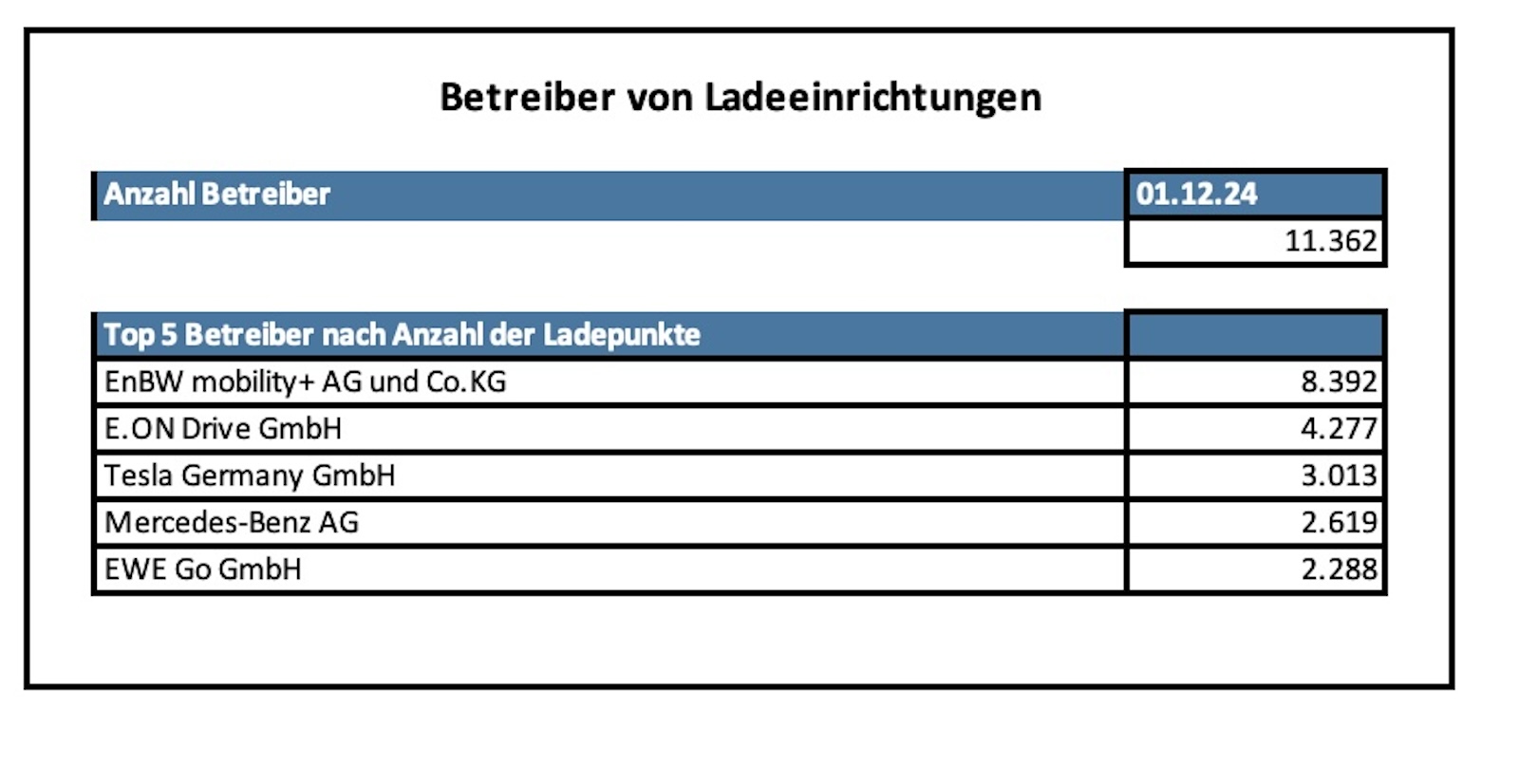 Betreiber von Ladeeinrichtungen

| Anzahl Betreiber | 01.12.24 |
|---|---|
| | 11.362 |

| Top 5 Betreiber nach Anzahl der Ladepunkte | |
|---|---|
| EnBW mobility+ AG und Co.KG | 8.392 |
| E.ON Drive GmbH | 4.277 |
| Tesla Germany GmbH | 3.013 |
| Mercedes-Benz AG | 2.619 |
| EWE Go GmbH | 2.288 |